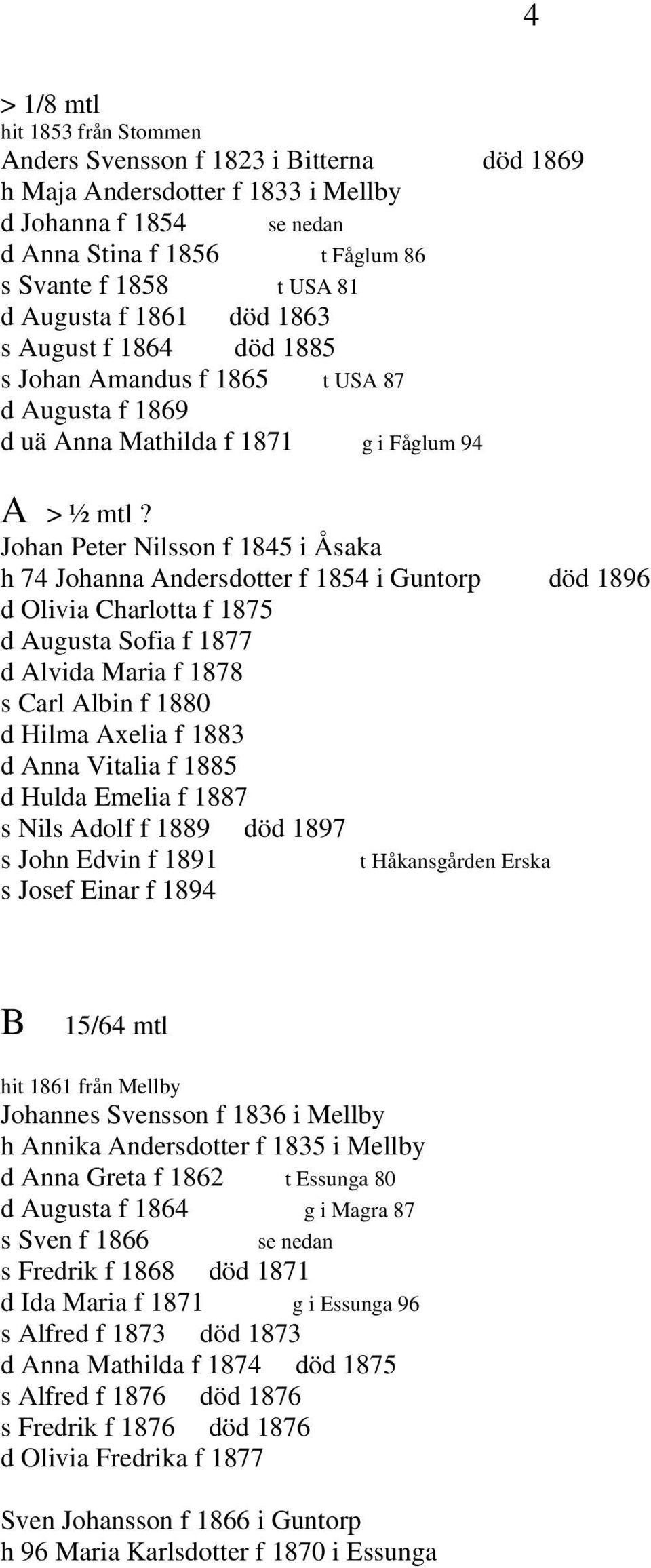 4

> 1/8 mtl
hit 1853 från Stommen
Anders Svensson f 1823 i Bitterna död 1869
h Maja Andersdotter f 1833 i Mellby
d Johanna f 1854 se nedan
d Anna Stina f 1856 t Fåglum 86
s Svante f 1858 t USA 81
d Augusta f 1861 död 1863
s August f 1864 död 1885
s Johan Amandus f 1865 t USA 87
d Augusta f 1869
d uä Anna Mathilda f 1871 g i Fåglum 94

A > ½ mtl ?
Johan Peter Nilsson f 1845 i Åsaka
h 74 Johanna Andersdotter f 1854 i Guntorp död 1896
d Olivia Charlotta f 1875
d Augusta Sofia f 1877
d Alvida Maria f 1878
s Carl Albin f 1880
d Hilma Axelia f 1883
d Anna Vitalia f 1885
d Hulda Emelia f 1887
s Nils Adolf f 1889 död 1897
s John Edvin f 1891 t Håkansgården Erska
s Josef Einar f 1894

B 15/64 mtl

hit 1861 från Mellby
Johannes Svensson f 1836 i Mellby
h Annika Andersdotter f 1835 i Mellby
d Anna Greta f 1862 t Essunga 80
d Augusta f 1864 g i Magra 87
s Sven f 1866 se nedan
s Fredrik f 1868 död 1871
d Ida Maria f 1871 g i Essunga 96
s Alfred f 1873 död 1873
d Anna Mathilda f 1874 död 1875
s Alfred f 1876 död 1876
s Fredrik f 1876 död 1876
d Olivia Fredrika f 1877

Sven Johansson f 1866 i Guntorp
h 96 Maria Karlsdotter f 1870 i Essunga